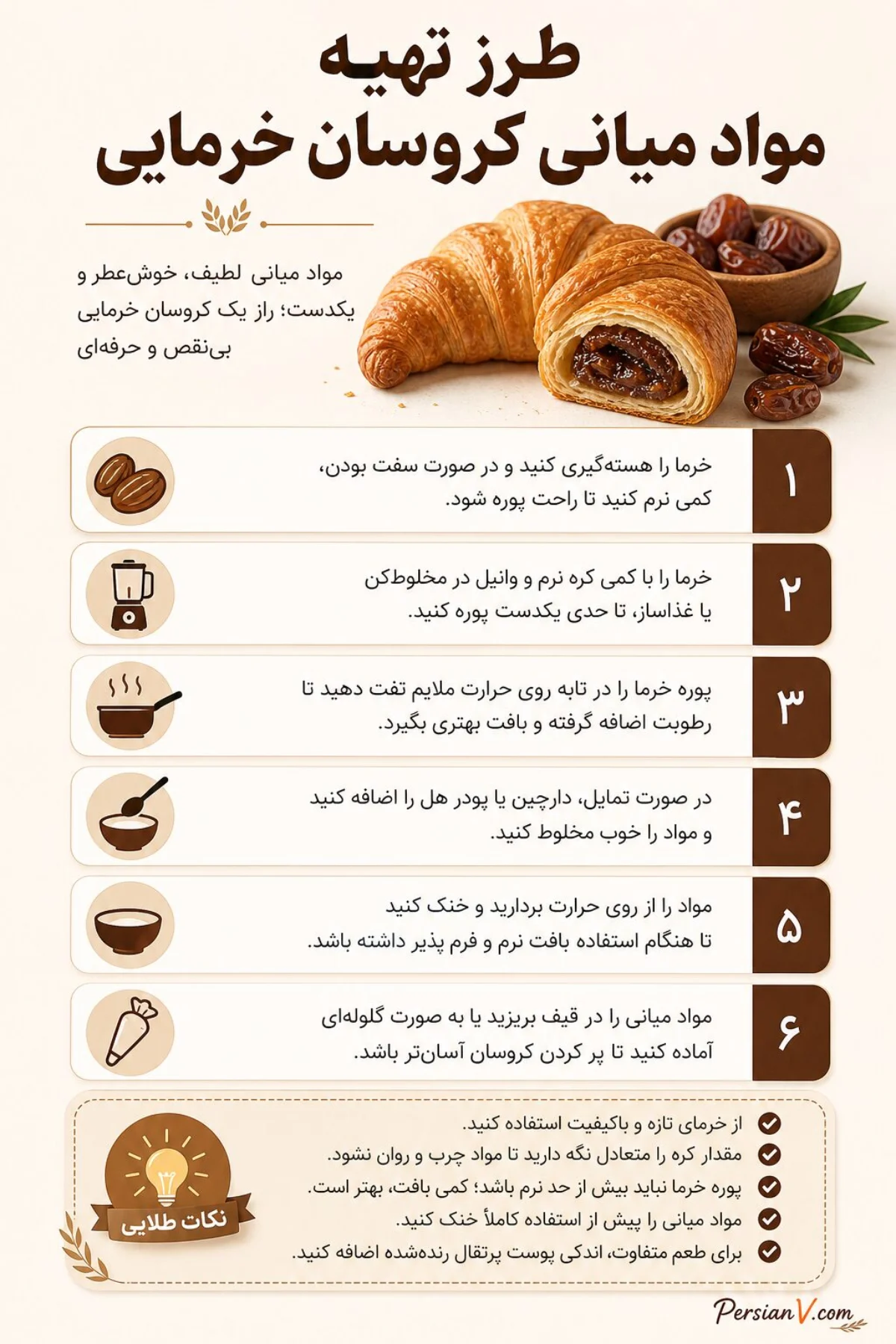 طرز تهیه
مواد میانی کروسان خرمایی

مواد میانی لطیف، خوش‌عطر و یکدست؛ راز یک کروسان خرمایی بی‌نقص و حرفه‌ای

۱
خرما را هسته‌گیری کنید و در صورت سفت بودن، کمی نرم کنید تا راحت پوره شود.

۲
خرما را با کمی کره نرم و وانیل در مخلوط‌کن یا غذاساز، تا حدی یکدست پوره کنید.

۳
پوره خرما را در تابه روی حرارت ملایم تفت دهید تا رطوبت اضافه گرفته و بافت بهتری بگیرد.

۴
در صورت تمایل، دارچین یا پودر هل را اضافه کنید و مواد را خوب مخلوط کنید.

۵
مواد را از روی حرارت بردارید و خنک کنید تا هنگام استفاده بافت نرم و فرم پذیر داشته باشد.

۶
مواد میانی را در قیف بریزید یا به صورت گلوله‌ای آماده کنید تا پر کردن کروسان آسان‌تر باشد.

نکات طلایی
از خرمای تازه و باکیفیت استفاده کنید.
مقدار کره را متعادل نگه دارید تا مواد چرب و روان نشود.
پوره خرما نباید بیش از حد نرم باشد؛ کمی بافت، بهتر است.
مواد میانی را پیش از استفاده کاملاً خنک کنید.
برای طعم متفاوت، اندکی پوست پرتقال رنده‌شده اضافه کنید.

PersianV.com